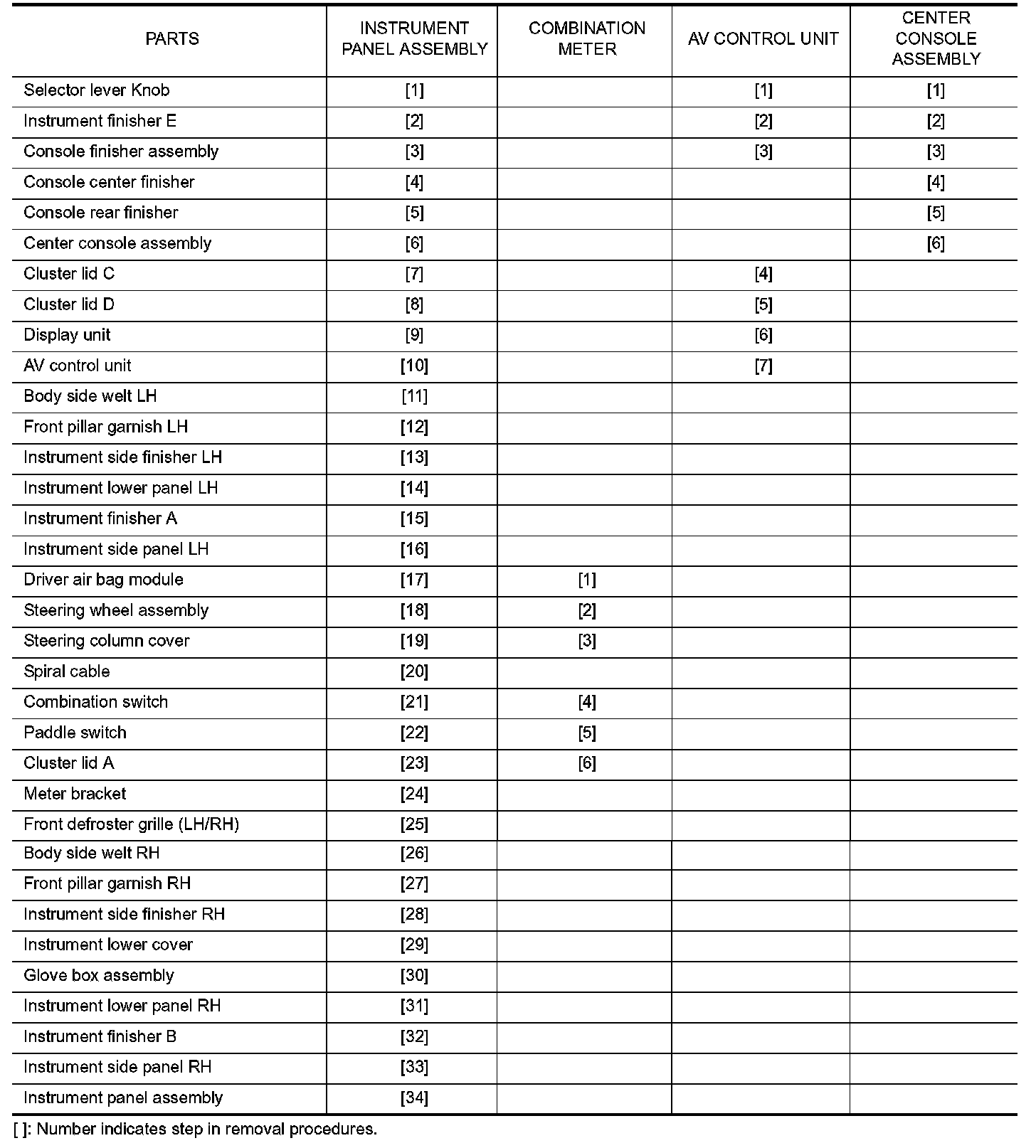 | PARTS | INSTRUMENT PANEL ASSEMBLY | COMBINATION METER | AV CONTROL UNIT | CENTER CONSOLE ASSEMBLY |
|---|---|---|---|---|
| Selector lever Knob | [1] | | [1] | [1] |
| Instrument finisher E | [2] | | [2] | [2] |
| Console finisher assembly | [3] | | [3] | [3] |
| Console center finisher | [4] | | | [4] |
| Console rear finisher | [5] | | | [5] |
| Center console assembly | [6] | | | [6] |
| Cluster lid C | [7] | | [4] | |
| Cluster lid D | [8] | | [5] | |
| Display unit | [9] | | [6] | |
| AV control unit | [10] | | [7] | |
| Body side welt LH | [11] | | | |
| Front pillar garnish LH | [12] | | | |
| Instrument side finisher LH | [13] | | | |
| Instrument lower panel LH | [14] | | | |
| Instrument finisher A | [15] | | | |
| Instrument side panel LH | [16] | | | |
| Driver air bag module | [17] | [1] | | |
| Steering wheel assembly | [18] | [2] | | |
| Steering column cover | [19] | [3] | | |
| Spiral cable | [20] | | | |
| Combination switch | [21] | [4] | | |
| Paddle switch | [22] | [5] | | |
| Cluster lid A | [23] | [6] | | |
| Meter bracket | [24] | | | |
| Front defroster grille (LH/RH) | [25] | | | |
| Body side welt RH | [26] | | | |
| Front pillar garnish RH | [27] | | | |
| Instrument side finisher RH | [28] | | | |
| Instrument lower cover | [29] | | | |
| Glove box assembly | [30] | | | |
| Instrument lower panel RH | [31] | | | |
| Instrument finisher B | [32] | | | |
| Instrument side panel RH | [33] | | | |
| Instrument panel assembly | [34] | | | |

[ ]: Number indicates step in removal procedures.